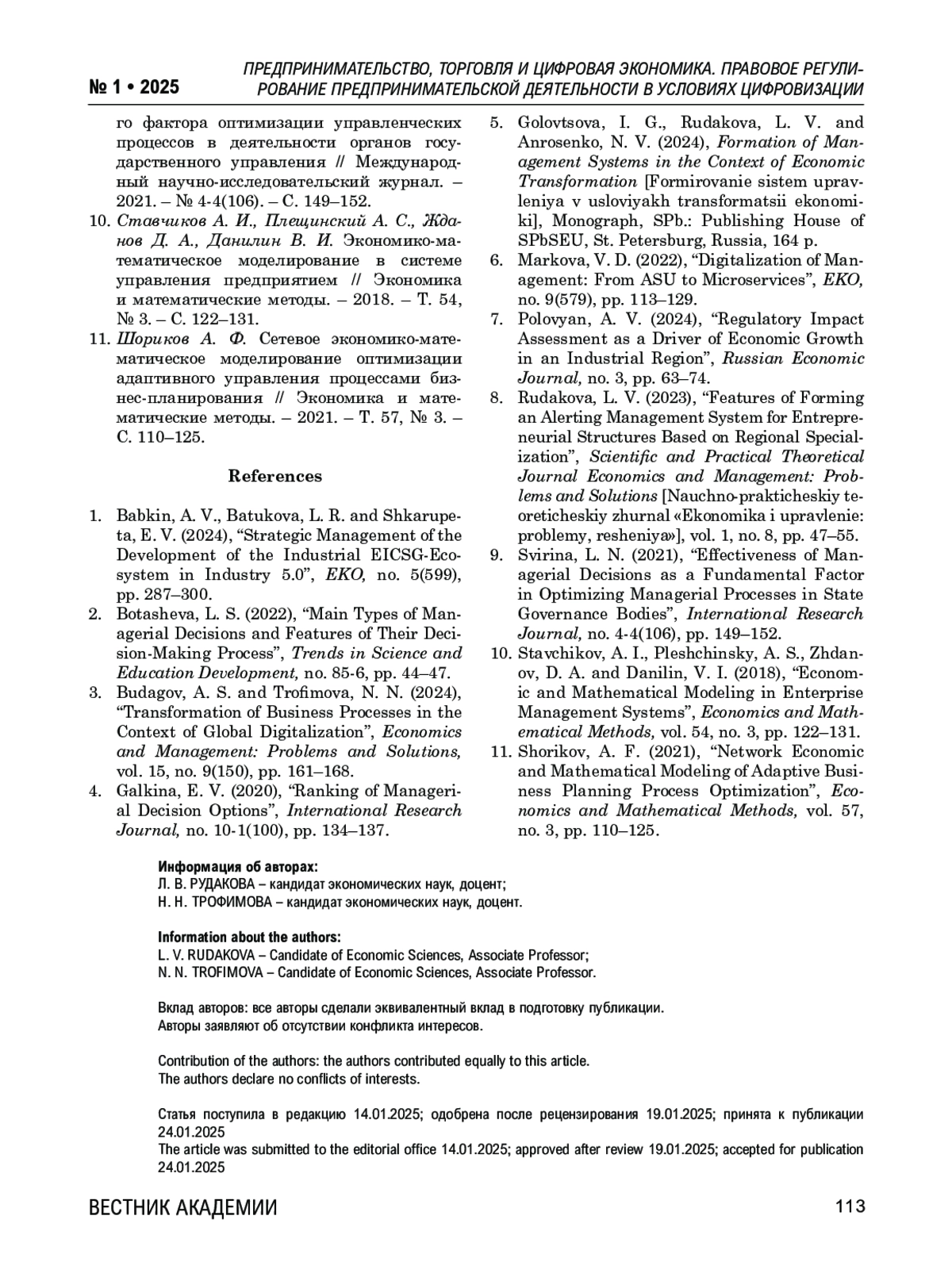 № 1 • 2025

ПРЕДПРИНИМАТЕЛЬСТВО, ТОРГОВЛЯ И ЦИФРОВАЯ ЭКОНОМИКА. ПРАВОВОЕ РЕГУЛИРОВАНИЕ ПРЕДПРИНИМАТЕЛЬСКОЙ ДЕЯТЕЛЬНОСТИ В УСЛОВИЯХ ЦИФРОВИЗАЦИИ

го фактора оптимизации управленческих процессов в деятельности органов государственного управления // Международный научно-исследовательский журнал. – 2021. – № 4-4(106). – С. 149–152.

10. Ставчиков А. И., Плещинский А. С., Жданов Д. А., Данилин В. И. Экономико-математическое моделирование в системе управления предприятием // Экономика и математические методы. – 2018. – Т. 54, № 3. – С. 122–131.

11. Шориков А. Ф. Сетевое экономико-математическое моделирование оптимизации адаптивного управления процессами бизнес-планирования // Экономика и математические методы. – 2021. – Т. 57, № 3. – С. 110–125.

References

1. Babkin, A. V., Batukova, L. R. and Shkarupeta, E. V. (2024), “Strategic Management of the Development of the Industrial EICSG-Ecosystem in Industry 5.0”, EKO, no. 5(599), pp. 287–300.

2. Botasheva, L. S. (2022), “Main Types of Managerial Decisions and Features of Their Decision-Making Process”, Trends in Science and Education Development, no. 85-6, pp. 44–47.

3. Budagov, A. S. and Trofimova, N. N. (2024), “Transformation of Business Processes in the Context of Global Digitalization”, Economics and Management: Problems and Solutions, vol. 15, no. 9(150), pp. 161–168.

4. Galkina, E. V. (2020), “Ranking of Managerial Decision Options”, International Research Journal, no. 10-1(100), pp. 134–137.

5. Golovtsova, I. G., Rudakova, L. V. and Anrosenko, N. V. (2024), Formation of Management Systems in the Context of Economic Transformation [Formirovanie sistem upravleniya v usloviyakh transformatsii ekonomiki], Monograph, SPb.: Publishing House of SPbSEU, St. Petersburg, Russia, 164 p.

6. Markova, V. D. (2022), “Digitalization of Management: From ASU to Microservices”, EKO, no. 9(579), pp. 113–129.

7. Polovyan, A. V. (2024), “Regulatory Impact Assessment as a Driver of Economic Growth in an Industrial Region”, Russian Economic Journal, no. 3, pp. 63–74.

8. Rudakova, L. V. (2023), “Features of Forming an Alerting Management System for Entrepreneurial Structures Based on Regional Specialization”, Scientific and Practical Theoretical Journal Economics and Management: Problems and Solutions [Nauchno-prakticheskiy teoreticheskiy zhurnal «Ekonomika i upravlenie: problemy, resheniya»], vol. 1, no. 8, pp. 47–55.

9. Svirina, L. N. (2021), “Effectiveness of Managerial Decisions as a Fundamental Factor in Optimizing Managerial Processes in State Governance Bodies”, International Research Journal, no. 4-4(106), pp. 149–152.

10. Stavchikov, A. I., Pleshchinsky, A. S., Zhdanov, D. A. and Danilin, V. I. (2018), “Economic and Mathematical Modeling in Enterprise Management Systems”, Economics and Mathematical Methods, vol. 54, no. 3, pp. 122–131.

11. Shorikov, A. F. (2021), “Network Economic and Mathematical Modeling of Adaptive Business Planning Process Optimization”, Economics and Mathematical Methods, vol. 57, no. 3, pp. 110–125.

Информация об авторах:
Л. В. РУДАКОВА – кандидат экономических наук, доцент;
Н. Н. ТРОФИМОВА – кандидат экономических наук, доцент.

Information about the authors:
L. V. RUDAKOVA – Candidate of Economic Sciences, Associate Professor;
N. N. TROFIMOVA – Candidate of Economic Sciences, Associate Professor.

Вклад авторов: все авторы сделали эквивалентный вклад в подготовку публикации.
Авторы заявляют об отсутствии конфликта интересов.

Contribution of the authors: the authors contributed equally to this article.
The authors declare no conflicts of interests.

Статья поступила в редакцию 14.01.2025; одобрена после рецензирования 19.01.2025; принята к публикации 24.01.2025
The article was submitted to the editorial office 14.01.2025; approved after review 19.01.2025; accepted for publication 24.01.2025

ВЕСТНИК АКАДЕМИИ

113